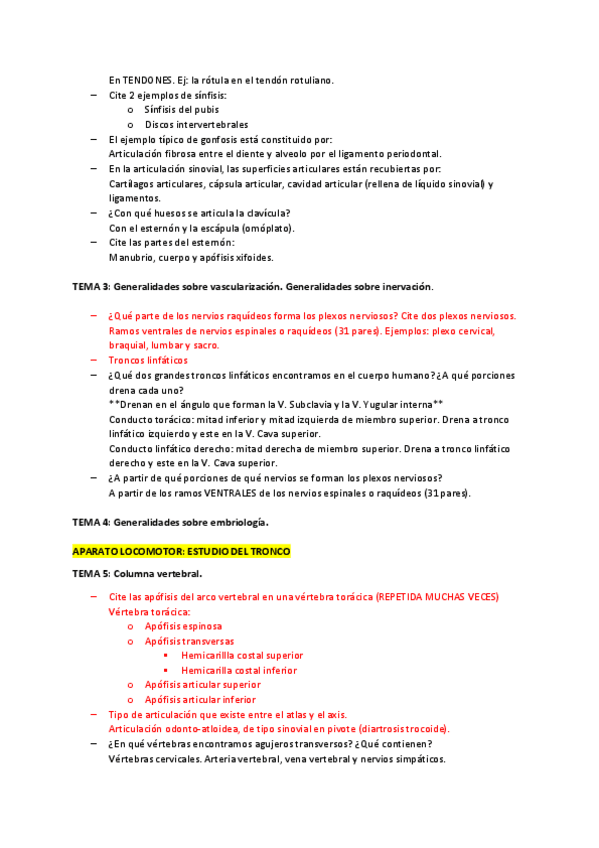 En TENDONES. Ej: la rótula en el tendón rotuliano.

– Cite 2 ejemplos de sínfisis:
  o Sínfisis del pubis
  o Discos intervertebrales
– El ejemplo típico de gonfosis está constituido por:
  Articulación fibrosa entre el diente y alveolo por el ligamento periodontal.
– En la articulación sinovial, las superficies articulares están recubiertas por:
  Cartílagos articulares, cápsula articular, cavidad articular (rellena de líquido sinovial) y ligamentos.
– ¿Con qué huesos se articula la clavícula?
  Con el esternón y la escápula (omóplato).
– Cite las partes del esternón:
  Manubrio, cuerpo y apófisis xifoides.

TEMA 3: Generalidades sobre vascularización. Generalidades sobre inervación.

– ¿Qué parte de los nervios raquídeos forma los plexos nerviosos? Cite dos plexos nerviosos.
  Ramos ventrales de nervios espinales o raquídeos (31 pares). Ejemplos: plexo cervical, braquial, lumbar y sacro.
– Troncos linfáticos
– ¿Qué dos grandes troncos linfáticos encontramos en el cuerpo humano? ¿A qué porciones drena cada uno?
  **Drenan en el ángulo que forman la V. Subclavia y la V. Yugular interna**
  Conducto torácico: mitad inferior y mitad izquierda de miembro superior. Drena a tronco linfático izquierdo y este en la V. Cava superior.
  Conducto linfático derecho: mitad derecha de miembro superior. Drena a tronco linfático derecho y este en la V. Cava superior.
– ¿A partir de qué porciones de qué nervios se forman los plexos nerviosos?
  A partir de los ramos VENTRALES de los nervios espinales o raquídeos (31 pares).

TEMA 4: Generalidades sobre embriología.

APARATO LOCOMOTOR: ESTUDIO DEL TRONCO

TEMA 5: Columna vertebral.

– Cite las apófisis del arco vertebral en una vértebra torácica (REPETIDA MUCHAS VECES)
  Vértebra torácica:
  o Apófisis espinosa
  o Apófisis transversas
    ▪ Hemicarilla costal superior
    ▪ Hemicarilla costal inferior
  o Apófisis articular superior
  o Apófisis articular inferior
– Tipo de articulación que existe entre el atlas y el axis.
  Articulación odonto-atloidea, de tipo sinovial en pivote (diartrosis trocoide).
– ¿En qué vértebras encontramos agujeros transversos? ¿Qué contienen?
  Vértebras cervicales. Arteria vertebral, vena vertebral y nervios simpáticos.